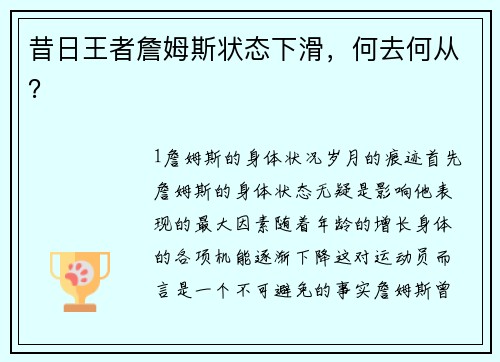 昔日王者詹姆斯状态下滑，何去何从？

1詹姆斯的身体状况岁月的痕迹首先詹姆斯的身体状态无疑是影响他表现的最大因素随着年龄的增长身体的各项机能逐渐下降这对运动员而言是一个不可避免的事实詹姆斯曾